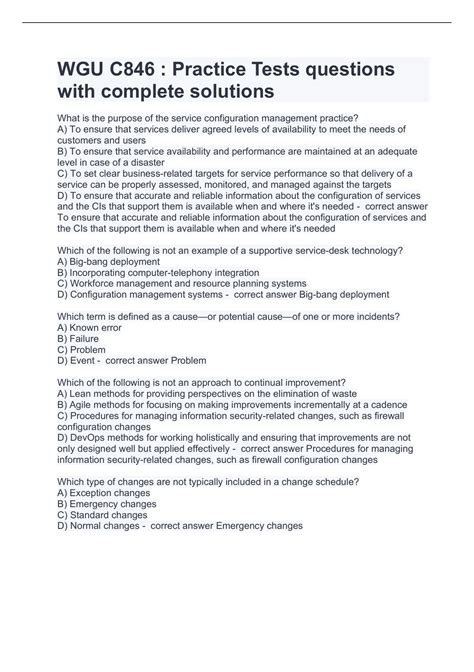 WGU C846 : Practice Tests questions with complete solutions

What is the purpose of the service configuration management practice?
A) To ensure that services deliver agreed levels of availability to meet the needs of customers and users
B) To ensure that service availability and performance are maintained at an adequate level in case of a disaster
C) To set clear business-related targets for service performance so that delivery of a service can be properly assessed, monitored, and managed against the targets
D) To ensure that accurate and reliable information about the configuration of services and the CIs that support them is available when and where it's needed - correct answer To ensure that accurate and reliable information about the configuration of services and the CIs that support them is available when and where it's needed

Which of the following is not an example of a supportive service-desk technology?
A) Big-bang deployment
B) Incorporating computer-telephony integration
C) Workforce management and resource planning systems
D) Configuration management systems - correct answer Big-bang deployment

Which term is defined as a cause—or potential cause—of one or more incidents?
A) Known error
B) Failure
C) Problem
D) Event - correct answer Problem

Which of the following is not an approach to continual improvement?
A) Lean methods for providing perspectives on the elimination of waste
B) Agile methods for focusing on making improvements incrementally at a cadence
C) Procedures for managing information security-related changes, such as firewall configuration changes
D) DevOps methods for working holistically and ensuring that improvements are not only designed well but applied effectively - correct answer Procedures for managing information security-related changes, such as firewall configuration changes

Which type of changes are not typically included in a change schedule?
A) Exception changes
B) Emergency changes
C) Standard changes
D) Normal changes - correct answer Emergency changes